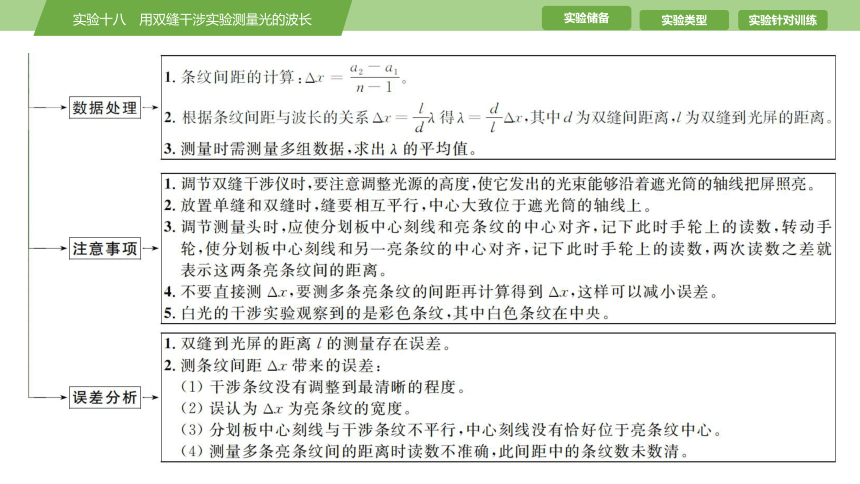 实验十八　用双缝干涉实验测量光的波长

实验储备　实验类型　实验针对训练

数据处理

1. 条纹间距的计算：$\Delta x=\frac{a_2-a_1}{n-1}$。

2. 根据条纹间距与波长的关系 $\Delta x=\frac{l}{d}\lambda$ 得 $\lambda=\frac{d}{l}\Delta x$，其中 $d$ 为双缝间距离，$l$ 为双缝到光屏的距离。

3. 测量时需测量多组数据，求出 $\lambda$ 的平均值。

注意事项

1. 调节双缝干涉仪时，要注意调整光源的高度，使它发出的光束能够沿着遮光筒的轴线把屏照亮。

2. 放置单缝和双缝时，缝要相互平行，中心大致位于遮光筒的轴线上。

3. 调节测量头时，应使分划板中心刻线和亮条纹的中心对齐，记下此时手轮上的读数，转动手轮，使分划板中心刻线和另一亮条纹的中心对齐，记下此时手轮上的读数，两次读数之差就表示这两条亮条纹间的距离。

4. 不要直接测 $\Delta x$，要测多条亮条纹的间距再计算得到 $\Delta x$，这样可以减小误差。

5. 白光的干涉实验观察到的是彩色条纹，其中白色条纹在中央。

误差分析

1. 双缝到光屏的距离 $l$ 的测量存在误差。

2. 测条纹间距 $\Delta x$ 带来的误差：

(1) 干涉条纹没有调整到最清晰的程度。

(2) 误认为 $\Delta x$ 为亮条纹的宽度。

(3) 分划板中心刻线与干涉条纹不平行，中心刻线没有恰好位于亮条纹中心。

(4) 测量多条亮条纹间的距离时读数不准确，此间距中的条纹数未数清。